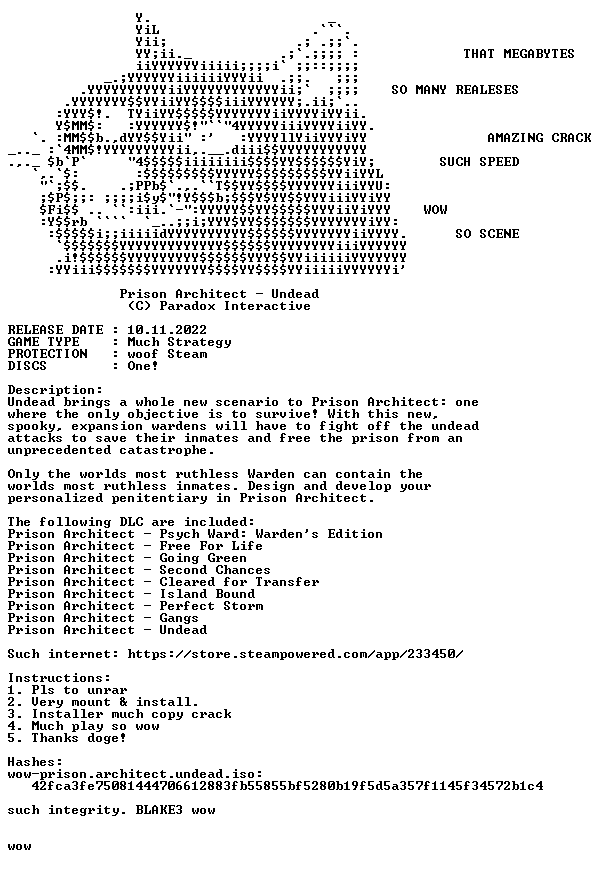 THAT MEGABYTES

SO MANY REALESES

AMAZING CRACK

SUCH SPEED

WOW

SO SCENE

Prison Architect - Undead
(C) Paradox Interactive

RELEASE DATE : 10.11.2022
GAME TYPE : Much Strategy
PROTECTION : woof Steam
DISCS : One!

Description:
Undead brings a whole new scenario to Prison Architect: one where the only objective is to survive! With this new, spooky, expansion wardens will have to fight off the undead attacks to save their inmates and free the prison from an unprecedented catastrophe.

Only the worlds most ruthless Warden can contain the worlds most ruthless inmates. Design and develop your personalized penitentiary in Prison Architect.

The following DLC are included:
Prison Architect - Psych Ward: Warden's Edition
Prison Architect - Free For Life
Prison Architect - Going Green
Prison Architect - Second Chances
Prison Architect - Cleared for Transfer
Prison Architect - Island Bound
Prison Architect - Perfect Storm
Prison Architect - Gangs
Prison Architect - Undead

Such internet: https://store.steampowered.com/app/233450/

Instructions:
1. Pls to unrar
2. Very mount & install.
3. Installer much copy crack
4. Much play so wow
5. Thanks doge!

Hashes:
wow-prison.architect.undead.iso:
42fca3fe75081444706612883fb55855bf5280b19f5d5a357f1145f34572b1c4

such integrity. BLAKE3 wow

wow